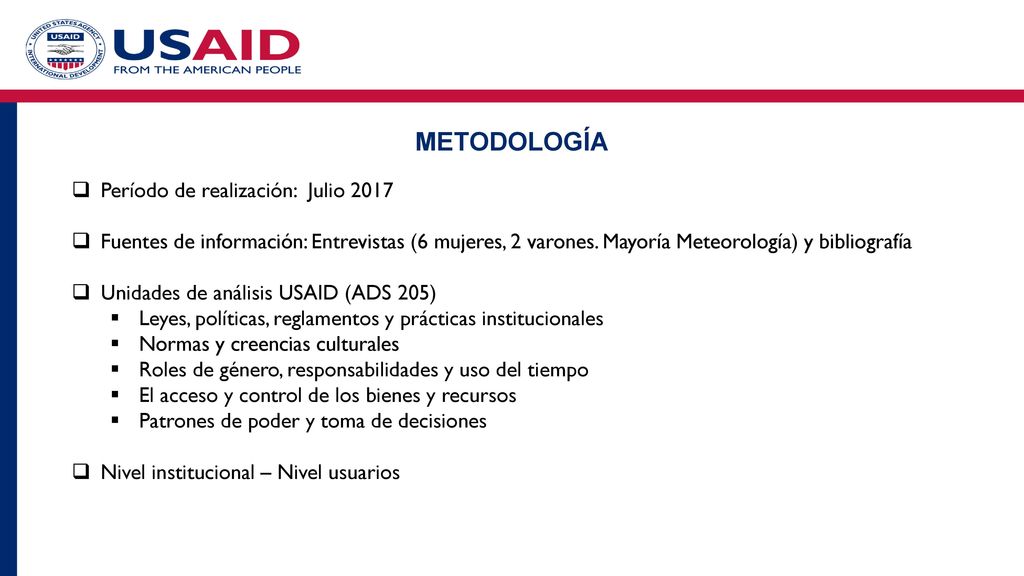 UNITED STATES AGENCY INTERNATIONAL DEVELOPMENT

USAID
FROM THE AMERICAN PEOPLE

METODOLOGÍA

❑ Período de realización: Julio 2017

❑ Fuentes de información: Entrevistas (6 mujeres, 2 varones. Mayoría Meteorología) y bibliografía

❑ Unidades de análisis USAID (ADS 205)
▪ Leyes, políticas, reglamentos y prácticas institucionales
▪ Normas y creencias culturales
▪ Roles de género, responsabilidades y uso del tiempo
▪ El acceso y control de los bienes y recursos
▪ Patrones de poder y toma de decisiones

❑ Nivel institucional – Nivel usuarios